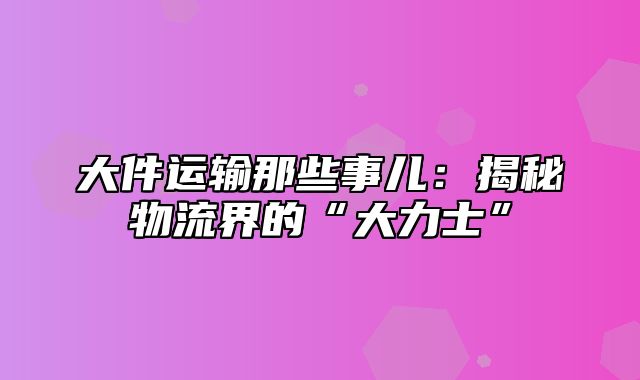 大件运输那些事儿：揭秘物流界的“大力士”